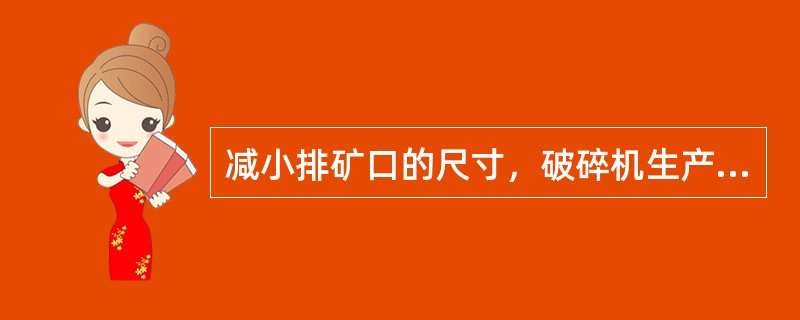 减小排矿口的尺寸，破碎机生产...